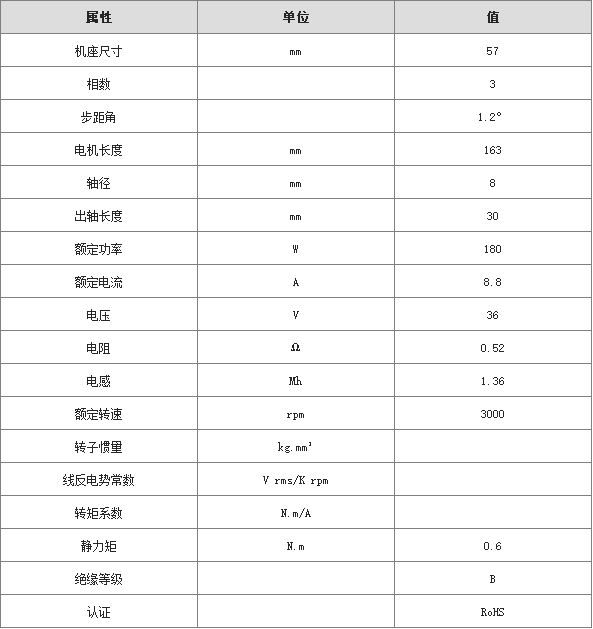 | 属性 | 单位 | 值 |
|---|---|---|
| 机座尺寸 | mm | 57 |
| 相数 | | 3 |
| 步距角 | | 1.2° |
| 电机长度 | mm | 163 |
| 轴径 | mm | 8 |
| 出轴长度 | mm | 30 |
| 额定功率 | W | 180 |
| 额定电流 | A | 8.8 |
| 电压 | V | 36 |
| 电阻 | Ω | 0.52 |
| 电感 | Mh | 1.36 |
| 额定转速 | rpm | 3000 |
| 转子惯量 | kg.mm² | |
| 线反电势常数 | V rms/K rpm | |
| 转矩系数 | N.m/A | |
| 静力矩 | N.m | 0.6 |
| 绝缘等级 | | B |
| 认证 | | RoHS |